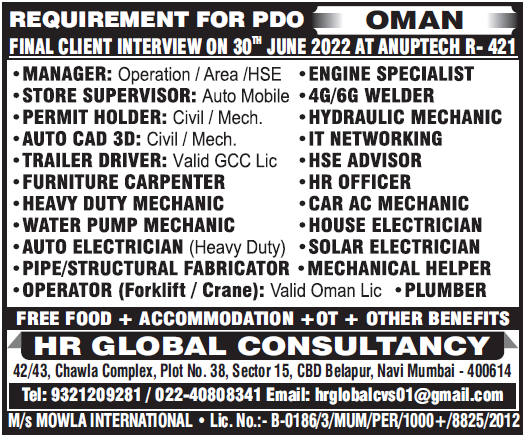 REQUIREMENT FOR PDO OMAN

FINAL CLIENT INTERVIEW ON 30$^{TH}$ JUNE 2022 AT ANUPTECH R- 421

• MANAGER: Operation / Area /HSE
• STORE SUPERVISOR: Auto Mobile
• PERMIT HOLDER: Civil / Mech.
• AUTO CAD 3D: Civil / Mech.
• TRAILER DRIVER: Valid GCC Lic
• FURNITURE CARPENTER
• HEAVY DUTY MECHANIC
• WATER PUMP MECHANIC
• AUTO ELECTRICIAN (Heavy Duty)
• PIPE/STRUCTURAL FABRICATOR
• OPERATOR (Forklift / Crane): Valid Oman Lic

• ENGINE SPECIALIST
• 4G/6G WELDER
• HYDRAULIC MECHANIC
• IT NETWORKING
• HSE ADVISOR
• HR OFFICER
• CAR AC MECHANIC
• HOUSE ELECTRICIAN
• SOLAR ELECTRICIAN
• MECHANICAL HELPER
• PLUMBER

FREE FOOD + ACCOMMODATION +OT + OTHER BENEFITS

HR GLOBAL CONSULTANCY

42/43, Chawla Complex, Plot No. 38, Sector 15, CBD Belapur, Navi Mumbai - 400614

Tel: 9321209281 / 022-40808341 Email: hrglobalcvs01@gmail.com

M/s MOWLA INTERNATIONAL • Lic. No.:- B-0186/3/MUM/PER/1000+/8825/2012